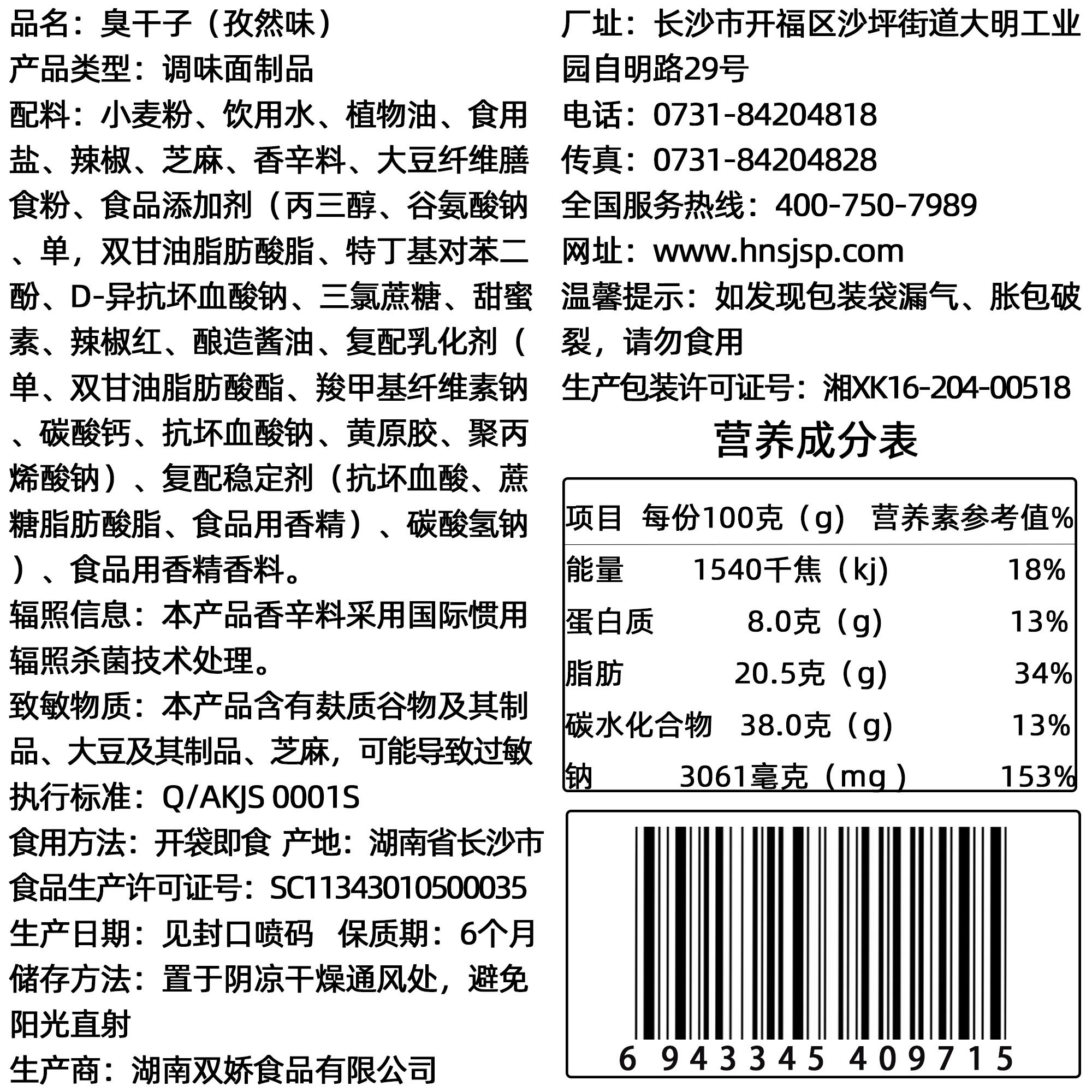 品名：臭干子（孜然味）

产品类型：调味面制品

配料：小麦粉、饮用水、植物油、食用盐、辣椒、芝麻、香辛料、大豆纤维膳食粉、食品添加剂（丙三醇、谷氨酸钠、单，双甘油脂肪酸脂、特丁基对苯二酚、D-异抗坏血酸钠、三氯蔗糖、甜蜜素、辣椒红、酿造酱油、复配乳化剂（单、双甘油脂肪酸酯、羧甲基纤维素钠、碳酸钙、抗坏血酸钠、黄原胶、聚丙烯酸钠）、复配稳定剂（抗坏血酸、蔗糖脂肪酸脂、食品用香精）、碳酸氢钠）、食品用香精香料。

辐照信息：本产品香辛料采用国际惯用辐照杀菌技术处理。

致敏物质：本产品含有麸质谷物及其制品、大豆及其制品、芝麻，可能导致过敏

执行标准：Q/AKJS 0001S

食用方法：开袋即食 产地：湖南省长沙市

食品生产许可证号：SC11343010500035

生产日期：见封口喷码 保质期：6个月

储存方法：置于阴凉干燥通风处，避免阳光直射

生产商：湖南双娇食品有限公司

厂址：长沙市开福区沙坪街道大明工业园自明路29号

电话：0731-84204818

传真：0731-84204828

全国服务热线：400-750-7989

网址：www.hnsjsp.com

温馨提示：如发现包装袋漏气、胀包破裂，请勿食用

生产包装许可证号：湘XK16-204-00518

营养成分表

| 项目 | 每份100克（g） | 营养素参考值% |
|---|---|---|
| 能量 | 1540千焦（kj） | 18% |
| 蛋白质 | 8.0克（g） | 13% |
| 脂肪 | 20.5克（g） | 34% |
| 碳水化合物 | 38.0克（g） | 13% |
| 钠 | 3061毫克（mg） | 153% |

6 943345 409715